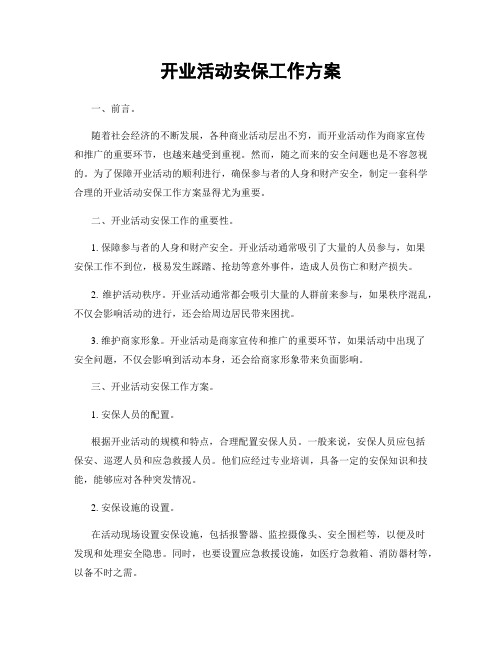 开业活动安保工作方案

一、前言。

随着社会经济的不断发展，各种商业活动层出不穷，而开业活动作为商家宣传和推广的重要环节，也越来越受到重视。然而，随之而来的安全问题也是不容忽视的。为了保障开业活动的顺利进行，确保参与者的人身和财产安全，制定一套科学合理的开业活动安保工作方案显得尤为重要。

二、开业活动安保工作的重要性。

1. 保障参与者的人身和财产安全。开业活动通常吸引了大量的人员参与，如果安保工作不到位，极易发生踩踏、抢劫等意外事件，造成人员伤亡和财产损失。

2. 维护活动秩序。开业活动通常都会吸引大量的人群前来参与，如果秩序混乱，不仅会影响活动的进行，还会给周边居民带来困扰。

3. 维护商家形象。开业活动是商家宣传和推广的重要环节，如果活动中出现了安全问题，不仅会影响到活动本身，还会给商家形象带来负面影响。

三、开业活动安保工作方案。

1. 安保人员的配置。

根据开业活动的规模和特点，合理配置安保人员。一般来说，安保人员应包括保安、巡逻人员和应急救援人员。他们应经过专业培训，具备一定的安保知识和技能，能够应对各种突发情况。

2. 安保设施的设置。

在活动现场设置安保设施，包括报警器、监控摄像头、安全围栏等，以便及时发现和处理安全隐患。同时，也要设置应急救援设施，如医疗急救箱、消防器材等，以备不时之需。